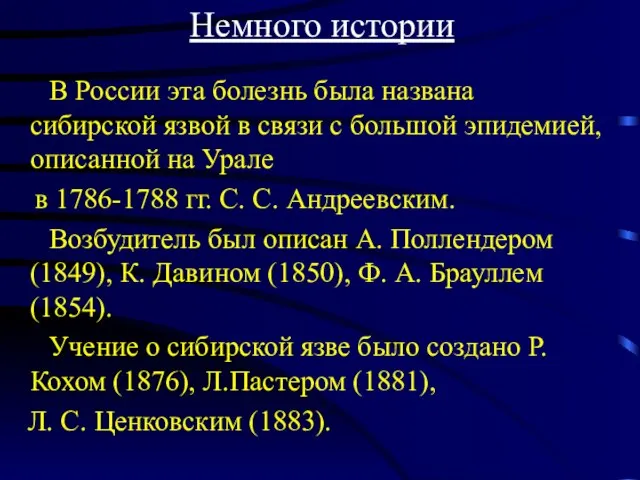 Немного истории

В России эта болезнь была названа сибирской язвой в связи с большой эпидемией, описанной на Урале в 1786-1788 гг. С. С. Андреевским.

Возбудитель был описан А. Поллендером (1849), К. Давином (1850), Ф. А. Брауллем (1854).

Учение о сибирской язве было создано Р. Кохом (1876), Л.Пастером (1881), Л. С. Ценковским (1883).